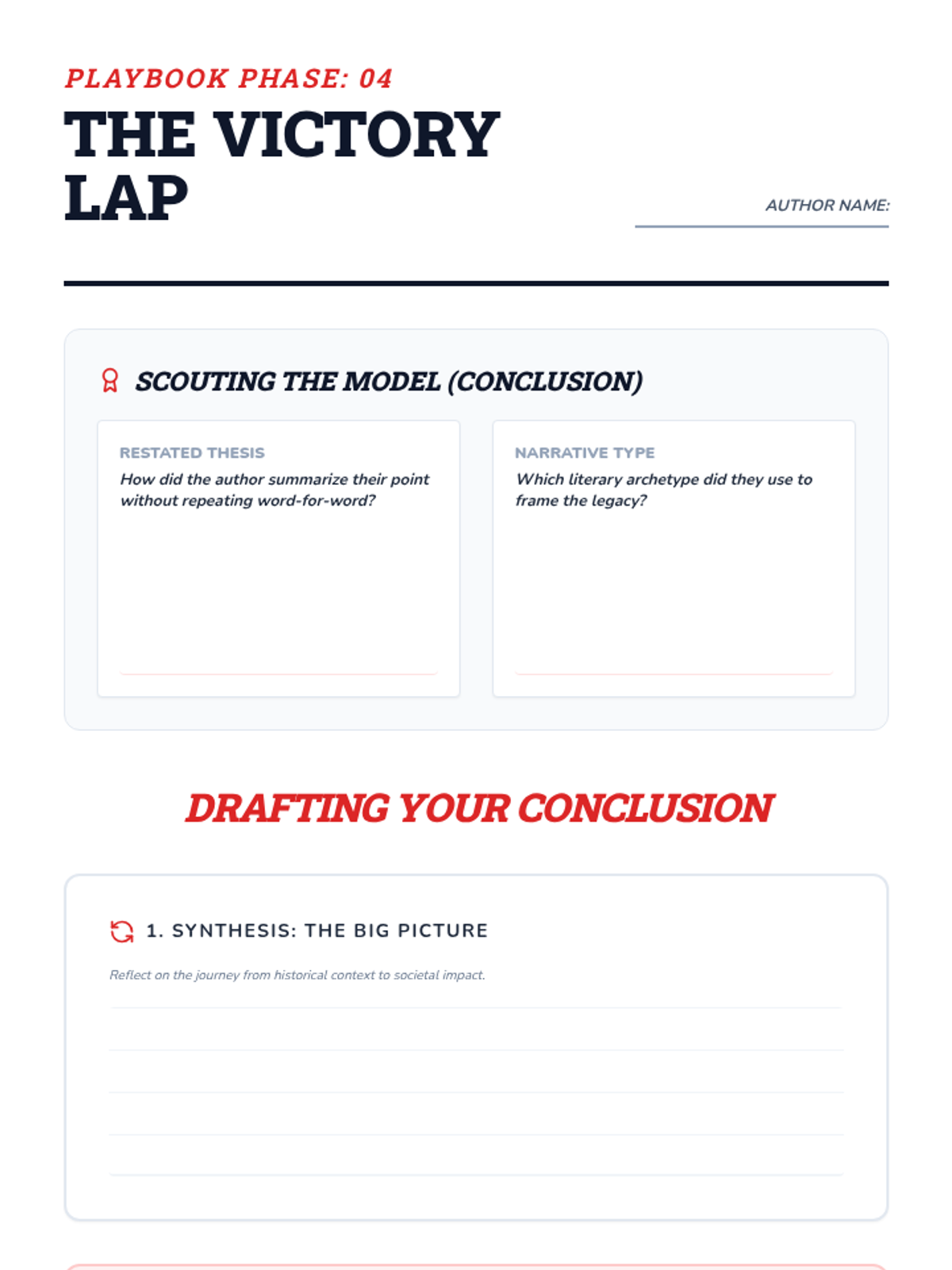 PLAYBOOK PHASE: 04

THE VICTORY LAP

AUTHOR NAME:

SCOUTING THE MODEL (CONCLUSION)

RESTATED THESIS
How did the author summarize their point without repeating word-for-word?

NARRATIVE TYPE
Which literary archetype did they use to frame the legacy?

DRAFTING YOUR CONCLUSION

1. SYNTHESIS: THE BIG PICTURE

Reflect on the journey from historical context to societal impact.